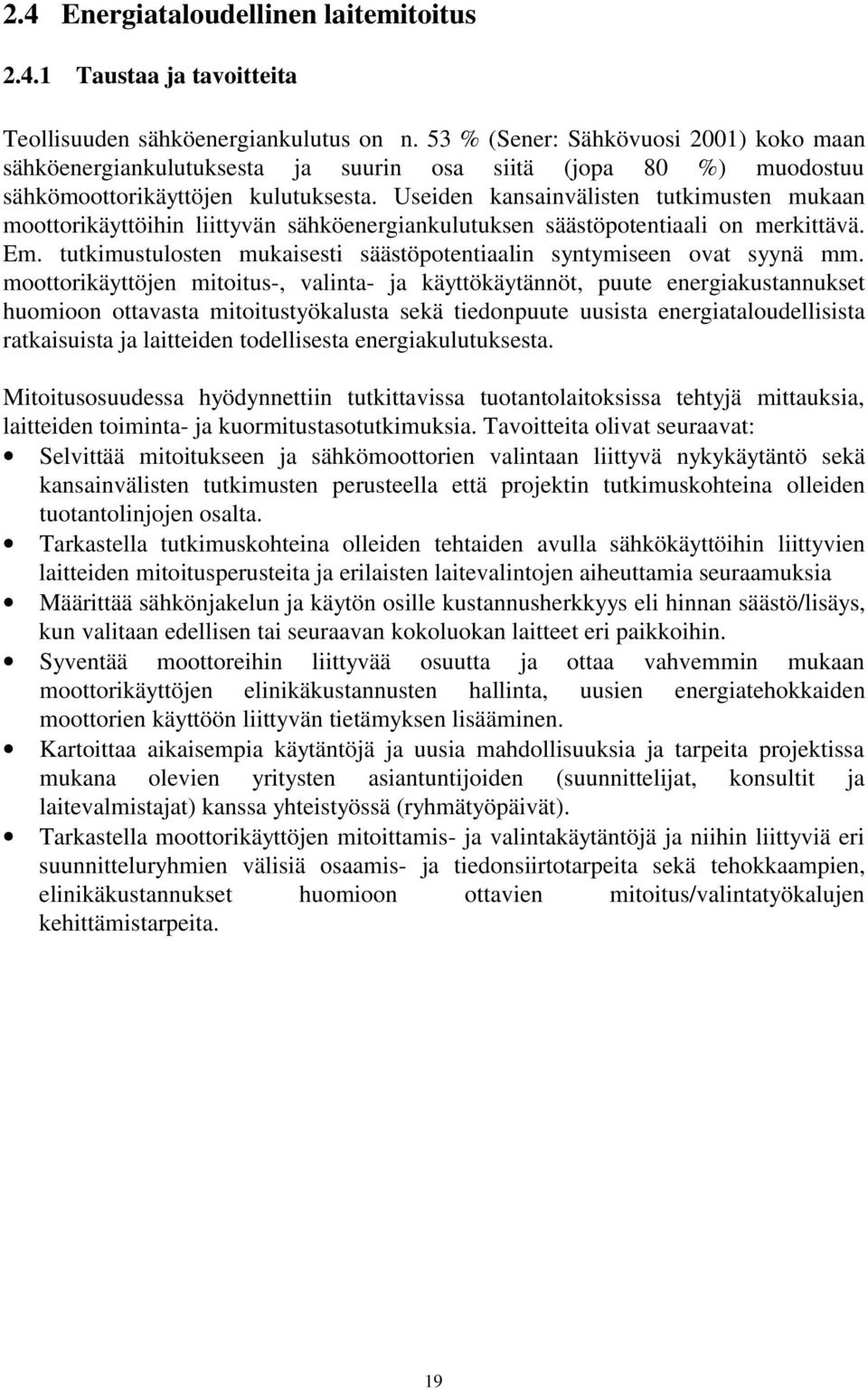 2.4 Energiataloudellinen laitemitoitus

2.4.1 Taustaa ja tavoitteita

Teollisuuden sähköenergiankulutus on n. 53 % (Sener: Sähkövuosi 2001) koko maan sähköenergiankulutuksesta ja suurin osa siitä (jopa 80 %) muodostuu sähkömoottorikäyttöjen kulutuksesta. Useiden kansainvälisten tutkimusten mukaan moottorikäyttöihin liittyvän sähköenergiankulutuksen säästöpotentiaali on merkittävä. Em. tutkimustulosten mukaisesti säästöpotentiaalin syntymiseen ovat syynä mm. moottorikäyttöjen mitoitus-, valinta- ja käyttökäytännöt, puute energiakustannukset huomioon ottavasta mitoitustyökalusta sekä tiedonpuute uusista energiataloudellisista ratkaisuista ja laitteiden todellisesta energiakulutuksesta.

Mitoitusosuudessa hyödynnettiin tutkittavissa tuotantolaitoksissa tehtyjä mittauksia, laitteiden toiminta- ja kuormitustasotutkimuksia. Tavoitteita olivat seuraavat:

• Selvittää mitoitukseen ja sähkömoottorien valintaan liittyvä nykykäytäntö sekä kansainvälisten tutkimusten perusteella että projektin tutkimuskohteina olleiden tuotantolinjojen osalta.
• Tarkastella tutkimuskohteina olleiden tehtaiden avulla sähkökäyttöihin liittyvien laitteiden mitoitusperusteita ja erilaisten laitevalintojen aiheuttamia seuraamuksia
• Määrittää sähkönjakelun ja käytön osille kustannusherkkyys eli hinnan säästö/lisäys, kun valitaan edellisen tai seuraavan kokoluokan laitteet eri paikkoihin.
• Syventää moottoreihin liittyvää osuutta ja ottaa vahvemmin mukaan moottorikäyttöjen elinikäkustannusten hallinta, uusien energiatehokkaiden moottorien käyttöön liittyvän tietämyksen lisääminen.
• Kartoittaa aikaisempia käytäntöjä ja uusia mahdollisuuksia ja tarpeita projektissa mukana olevien yritysten asiantuntijoiden (suunnittelijat, konsultit ja laitevalmistajat) kanssa yhteistyössä (ryhmätyöpäivät).
• Tarkastella moottorikäyttöjen mitoittamis- ja valintakäytäntöjä ja niihin liittyviä eri suunnitteluryhmien välisiä osaamis- ja tiedonsiirtotarpeita sekä tehokkaampien, elinikäkustannukset huomioon ottavien mitoitus/valintatyökalujen kehittämistarpeita.

19